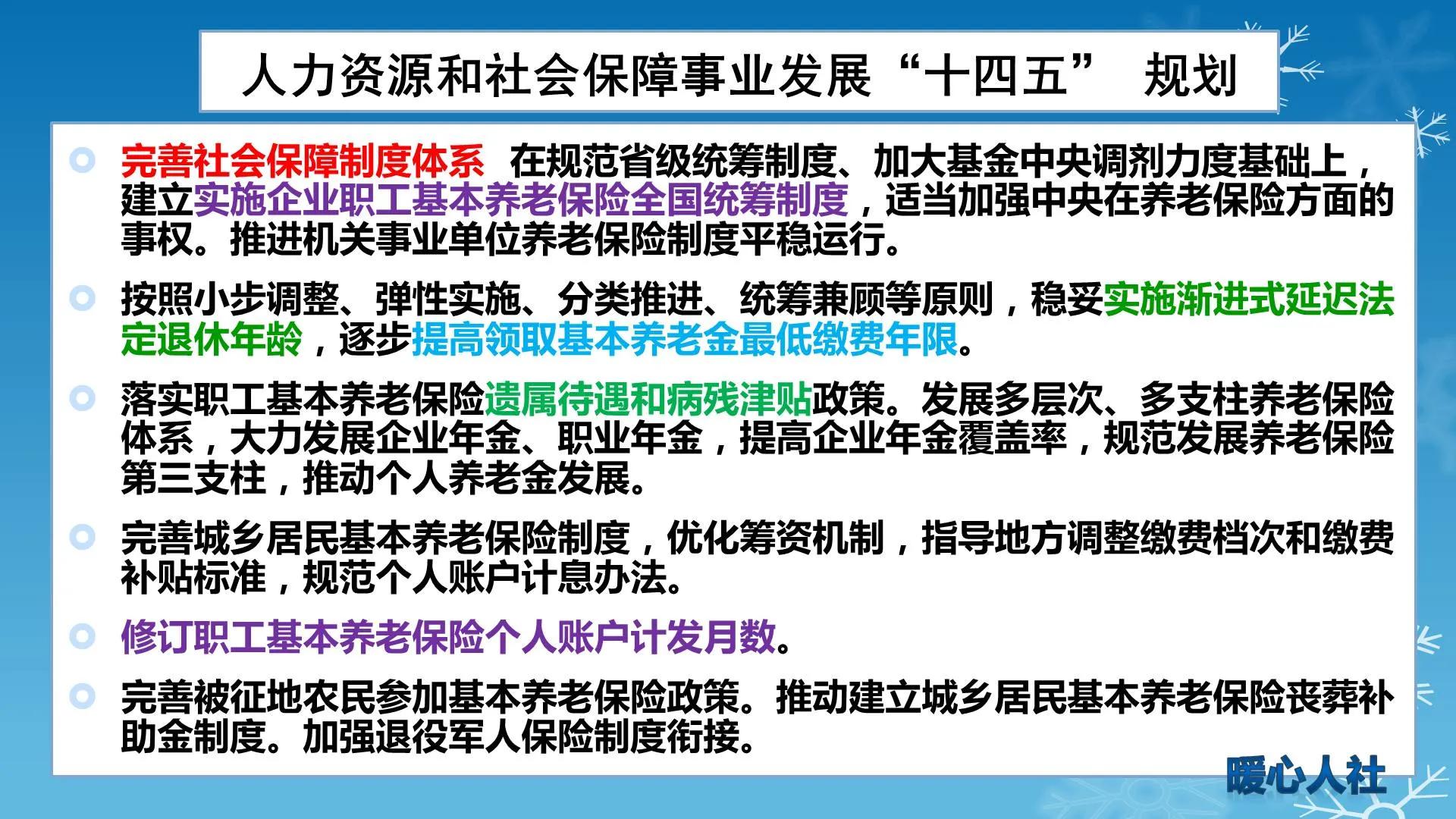 人力资源和社会保障事业发展“十四五” 规划

完善社会保障制度体系 在规范省级统筹制度、加大基金中央调剂力度基础上，建立实施企业职工基本养老保险全国统筹制度，适当加强中央在养老保险方面的事权。推进机关事业单位养老保险制度平稳运行。

按照小步调整、弹性实施、分类推进、统筹兼顾等原则，稳妥实施渐进式延迟法定退休年龄，逐步提高领取基本养老金最低缴费年限。

落实职工基本养老保险遗属待遇和病残津贴政策。发展多层次、多支柱养老保险体系，大力发展企业年金、职业年金，提高企业年金覆盖率，规范发展养老保险第三支柱，推动个人养老金发展。

完善城乡居民基本养老保险制度，优化筹资机制，指导地方调整缴费档次和缴费补贴标准，规范个人账户计息办法。

修订职工基本养老保险个人账户计发月数。

完善被征地农民参加基本养老保险政策。推动建立城乡居民基本养老保险丧葬补助金制度。加强退役军人保险制度衔接。

暖心人社